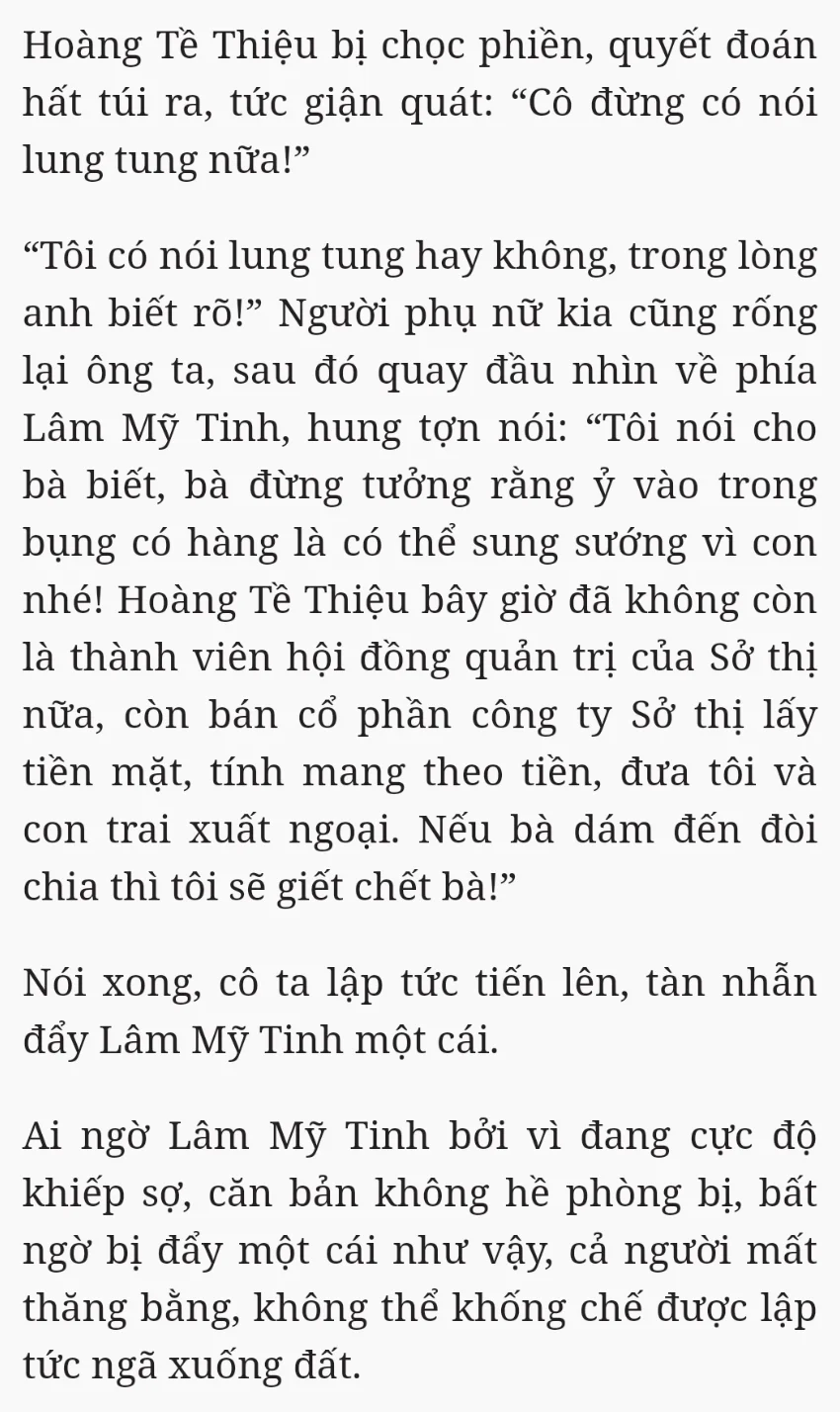 Hoàng Tề Thiệu bị chọc phiền, quyết đoán hất túi ra, tức giận quát: “Cô đừng có nói lung tung nữa!”

“Tôi có nói lung tung hay không, trong lòng anh biết rõ!” Người phụ nữ kia cũng rống lại ông ta, sau đó quay đầu nhìn về phía Lâm Mỹ Tinh, hung tợn nói: “Tôi nói cho bà biết, bà đừng tưởng rằng ỷ vào trong bụng có hàng là có thể sung sướng vì con nhé! Hoàng Tề Thiệu bây giờ đã không còn là thành viên hội đồng quản trị của Sở thị nữa, còn bán cổ phần công ty Sở thị lấy tiền mặt, tính mang theo tiền, đưa tôi và con trai xuất ngoại. Nếu bà dám đến đòi chia thì tôi sẽ giết chết bà!”

Nói xong, cô ta lập tức tiến lên, tàn nhẫn đẩy Lâm Mỹ Tinh một cái.

Ai ngờ Lâm Mỹ Tinh bởi vì đang cực độ khiếp sợ, căn bản không hề phòng bị, bất ngờ bị đẩy một cái như vậy, cả người mất thăng bằng, không thể khống chế được lập tức ngã xuống đất.